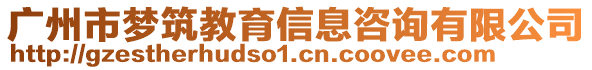 广州市梦筑教育信息咨询有限公司
http://gzestherhudso1.cn.coovee.com